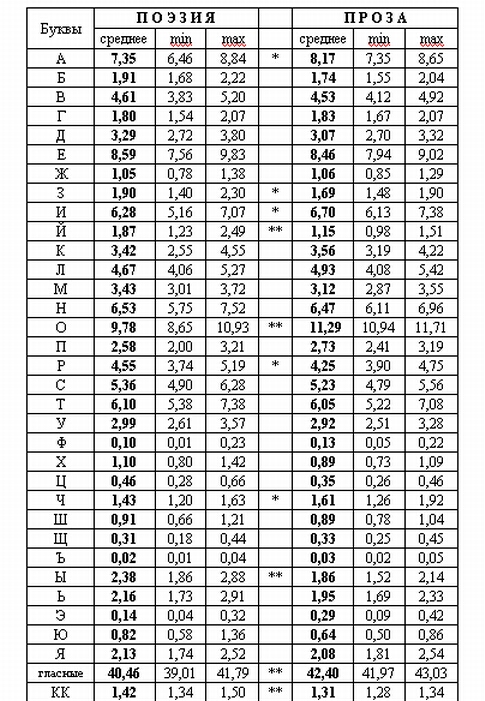 | Буквы | ПОЭЗИЯ | | | | ПРОЗА | | |
|---|---|---|---|---|---|---|---|
| | среднее | min | max | | среднее | min | max |
| А | 7,35 | 6,46 | 8,84 | * | 8,17 | 7,35 | 8,65 |
| Б | 1,91 | 1,68 | 2,22 | | 1,74 | 1,55 | 2,04 |
| В | 4,61 | 3,83 | 5,20 | | 4,53 | 4,12 | 4,92 |
| Г | 1,80 | 1,54 | 2,07 | | 1,83 | 1,67 | 2,07 |
| Д | 3,29 | 2,72 | 3,80 | | 3,07 | 2,70 | 3,32 |
| Е | 8,59 | 7,56 | 9,83 | | 8,46 | 7,94 | 9,02 |
| Ж | 1,05 | 0,78 | 1,38 | | 1,06 | 0,85 | 1,29 |
| З | 1,90 | 1,40 | 2,30 | * | 1,69 | 1,48 | 1,90 |
| И | 6,28 | 5,16 | 7,07 | * | 6,70 | 6,13 | 7,38 |
| Й | 1,87 | 1,23 | 2,49 | ** | 1,15 | 0,98 | 1,51 |
| К | 3,42 | 2,55 | 4,55 | | 3,56 | 3,19 | 4,22 |
| Л | 4,67 | 4,06 | 5,27 | | 4,93 | 4,08 | 5,42 |
| М | 3,43 | 3,01 | 3,72 | | 3,12 | 2,87 | 3,55 |
| Н | 6,53 | 5,75 | 7,52 | | 6,47 | 6,11 | 6,96 |
| О | 9,78 | 8,65 | 10,93 | ** | 11,29 | 10,94 | 11,71 |
| П | 2,58 | 2,00 | 3,21 | | 2,73 | 2,41 | 3,19 |
| Р | 4,55 | 3,74 | 5,19 | * | 4,25 | 3,90 | 4,75 |
| С | 5,36 | 4,90 | 6,28 | | 5,23 | 4,79 | 5,56 |
| Т | 6,10 | 5,38 | 7,38 | | 6,05 | 5,22 | 7,08 |
| У | 2,99 | 2,61 | 3,57 | | 2,92 | 2,51 | 3,28 |
| Ф | 0,10 | 0,01 | 0,23 | | 0,13 | 0,05 | 0,22 |
| Х | 1,10 | 0,80 | 1,42 | | 0,89 | 0,73 | 1,09 |
| Ц | 0,46 | 0,28 | 0,66 | | 0,35 | 0,26 | 0,46 |
| Ч | 1,43 | 1,20 | 1,63 | * | 1,61 | 1,26 | 1,92 |
| Ш | 0,91 | 0,66 | 1,21 | | 0,89 | 0,78 | 1,04 |
| Щ | 0,31 | 0,18 | 0,44 | | 0,33 | 0,25 | 0,45 |
| Ъ | 0,02 | 0,01 | 0,04 | | 0,03 | 0,02 | 0,05 |
| Ы | 2,38 | 1,86 | 2,88 | ** | 1,86 | 1,52 | 2,14 |
| Ь | 2,16 | 1,73 | 2,91 | | 1,95 | 1,69 | 2,33 |
| Э | 0,14 | 0,04 | 0,32 | | 0,29 | 0,09 | 0,42 |
| Ю | 0,82 | 0,58 | 1,36 | | 0,64 | 0,50 | 0,86 |
| Я | 2,13 | 1,74 | 2,52 | | 2,08 | 1,81 | 2,54 |
| гласные | 40,46 | 39,01 | 41,79 | ** | 42,40 | 41,97 | 43,03 |
| КК | 1,42 | 1,34 | 1,50 | ** | 1,31 | 1,28 | 1,34 |